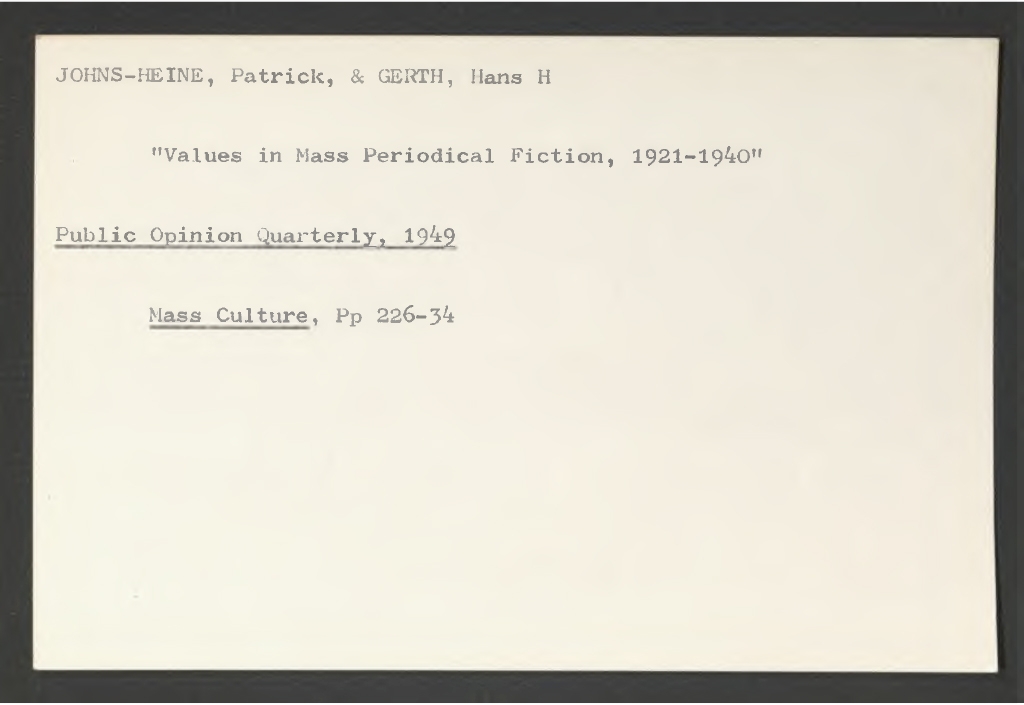 JOHNS-HEINE, Patrick, & GERTH, Hans H

"Values in Mass Periodical Fiction, 1921-1940"

Public Opinion Quarterly, 1949

Mass Culture, Pp 226-34